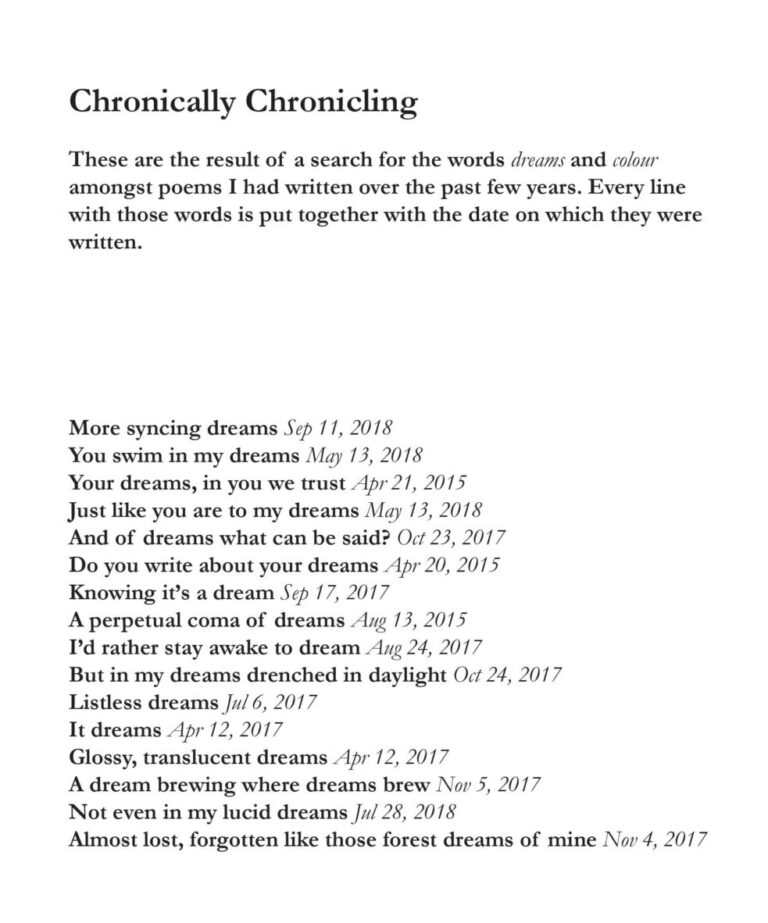 Chronically Chronicling

These are the result of a search for the words dreams and colour amongst poems I had written over the past few years. Every line with those words is put together with the date on which they were written.

More syncing dreams Sep 11, 2018
You swim in my dreams May 13, 2018
Your dreams, in you we trust Apr 21, 2015
Just like you are to my dreams May 13, 2018
And of dreams what can be said? Oct 23, 2017
Do you write about your dreams Apr 20, 2015
Knowing it's a dream Sep 17, 2017
A perpetual coma of dreams Aug 13, 2015
I'd rather stay awake to dream Aug 24, 2017
But in my dreams drenched in daylight Oct 24, 2017
Listless dreams Jul 6, 2017
It dreams Apr 12, 2017
Glossy, translucent dreams Apr 12, 2017
A dream brewing where dreams brew Nov 5, 2017
Not even in my lucid dreams Jul 28, 2018
Almost lost, forgotten like those forest dreams of mine Nov 4, 2017